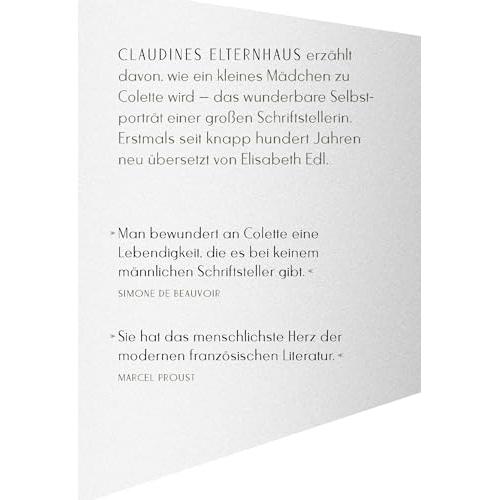 CLAUDINES ELTERNHAUS erzählt davon, wie ein kleines Mädchen zu Colette wird – das wunderbare Selbstporträt einer großen Schriftstellerin. Erstmals seit knapp hundert Jahren neu übersetzt von Elisabeth Edl.

»Man bewundert an Colette eine Lebendigkeit, die es bei keinem männlichen Schriftsteller gibt.«

SIMONE DE BEAUVOIR

»Sie hat das menschlichste Herz der modernen französischen Literatur.«

MARCEL PROUST